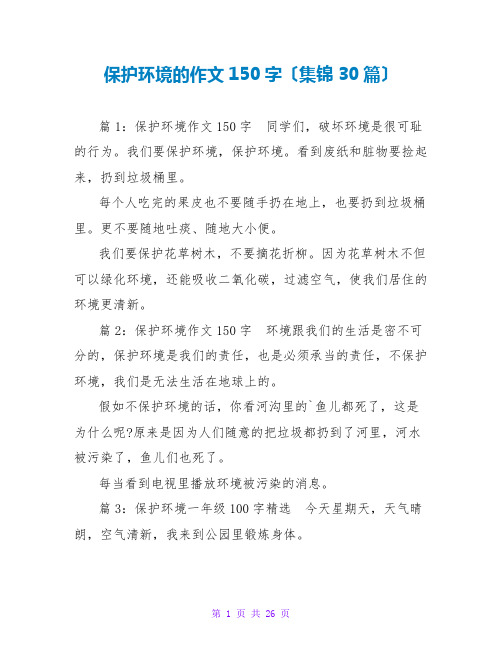 保护环境的作文 150 字〔集锦 30 篇〕

篇 1：保护环境作文 150 字 同学们，破坏环境是很可耻的行为。我们要保护环境，保护环境。看到废纸和脏物要捡起来，扔到垃圾桶里。

每个人吃完的果皮也不要随手扔在地上，也要扔到垃圾桶里。更不要随地吐痰、随地大小便。

我们要保护花草树木，不要摘花折柳。因为花草树木不但可以绿化环境，还能吸收二氧化碳，过滤空气，使我们居住的环境更清新。

篇 2：保护环境作文 150 字 环境跟我们的生活是密不可分的，保护环境是我们的责任，也是必须承当的责任，不保护环境，我们是无法生活在地球上的。

假如不保护环境的话，你看河沟里的`鱼儿都死了，这是为什么呢?原来是因为人们随意的把垃圾都扔到了河里，河水被污染了，鱼儿们也死了。

每当看到电视里播放环境被污染的消息。

篇 3：保护环境一年级 100 字精选 今天星期天，天气晴朗，空气清新，我来到公园里锻炼身体。

第 1 页 共 26 页